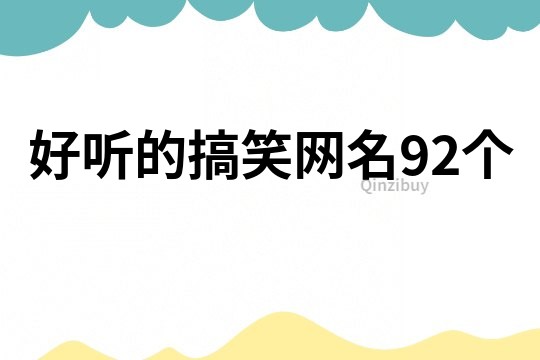 好听的搞笑网名92个

Qinzibuy